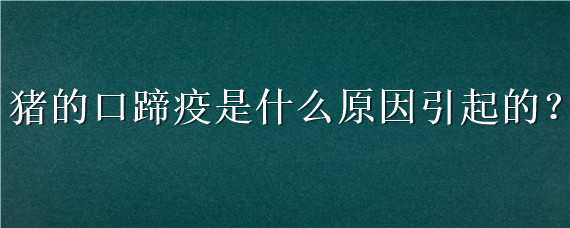 猪的口蹄疫是什么原因引起的？